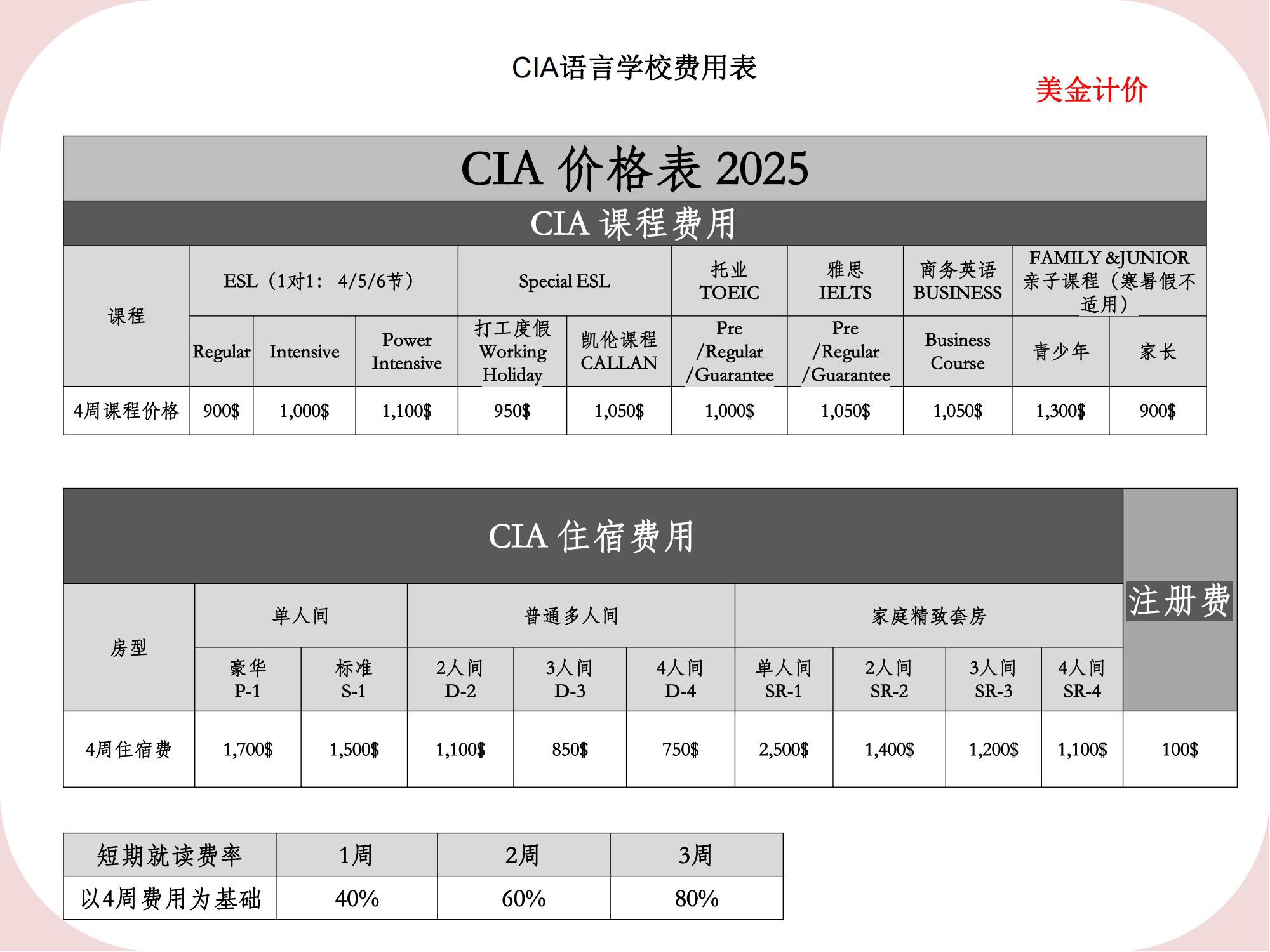 CIA语言学校费用表

美金计价

CIA 价格表 2025

CIA 课程费用

| 课程 | ESL（1对1： 4/5/6节） | | | Special ESL | | 托业 TOEIC | 雅思 IELTS | 商务英语 BUSINESS | FAMILY &JUNIOR 亲子课程（寒暑假不适用） | |
|---|---|---|---|---|---|---|---|---|---|---|
| | Regular | Intensive | Power Intensive | 打工度假 Working Holiday | 凯伦课程 CALLAN | Pre /Regular /Guarantee | Pre /Regular /Guarantee | Business Course | 青少年 | 家长 |
| 4周课程价格 | 900$ | 1,000$ | 1,100$ | 950$ | 1,050$ | 1,000$ | 1,050$ | 1,050$ | 1,300$ | 900$ |

CIA 住宿费用

| 房型 | 单人间 | | 普通多人间 | | | 家庭精致套房 | | | | 注册费 |
|---|---|---|---|---|---|---|---|---|---|---|
| | 豪华 P-1 | 标准 S-1 | 2人间 D-2 | 3人间 D-3 | 4人间 D-4 | 单人间 SR-1 | 2人间 SR-2 | 3人间 SR-3 | 4人间 SR-4 | |
| 4周住宿费 | 1,700$ | 1,500$ | 1,100$ | 850$ | 750$ | 2,500$ | 1,400$ | 1,200$ | 1,100$ | 100$ |

| 短期就读费率 | 1周 | 2周 | 3周 |
|---|---|---|---|
| 以4周费用为基础 | 40% | 60% | 80% |